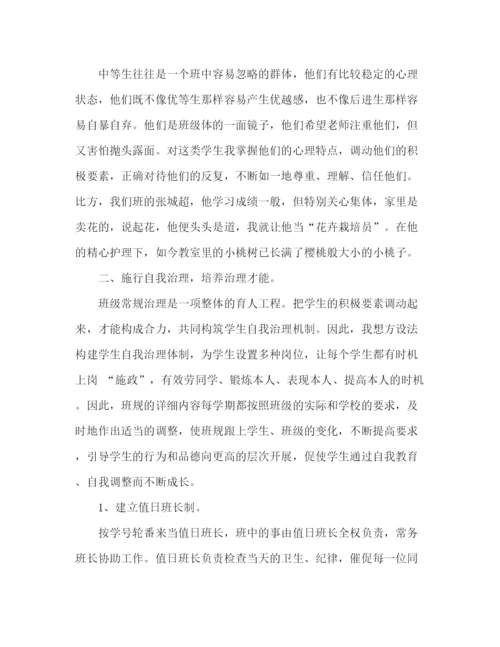 中等生往往是一个班中容易忽略的群体，他们有比较稳定的心理状态，他们既不像优等生那样容易产生优越感，也不像后进生那样容易自暴自弃。他们是班级体的一面镜子，他们希望老师注重他们，但又害怕抛头露面。对这类学生我掌握他们的心理特点，调动他们的积极要素，正确对待他们的反复，不断如一地尊重、理解、信任他们。比方，我们班的张城超，他学习成绩一般，但特别关心集体，家里是卖花的，说起花，他便头头是道，我就让他当“花卉栽培员”。在他的精心护理下，如今教室里的小桃树已长满了樱桃般大小的小桃子。

二、施行自我治理，培养治理才能。

班级常规治理是一项整体的育人工程。把学生的积极要素调动起来，才能构成合力，共同构筑学生自我治理机制。因此，我想方设法构建学生自我治理体制，为学生设置多种岗位，让每个学生都有时机上岗 “施政”，有效劳同学、锻炼本人、表现本人、提高本人的时机。因此，班规的详细内容每学期都按照班级的实际和学校的要求，及时地作出适当的调整，使班规跟上学生、班级的变化，不断提高要求，引导学生的行为和品德向更高的层次开展，促使学生通过自我教育、自我调整而不断成长。

1、建立值日班长制。

按学号轮番来当值日班长，班中的事由值日班长全权负责，常务班长协助工作。值日班长负责检查当天的卫生、纪律，催促每一位同